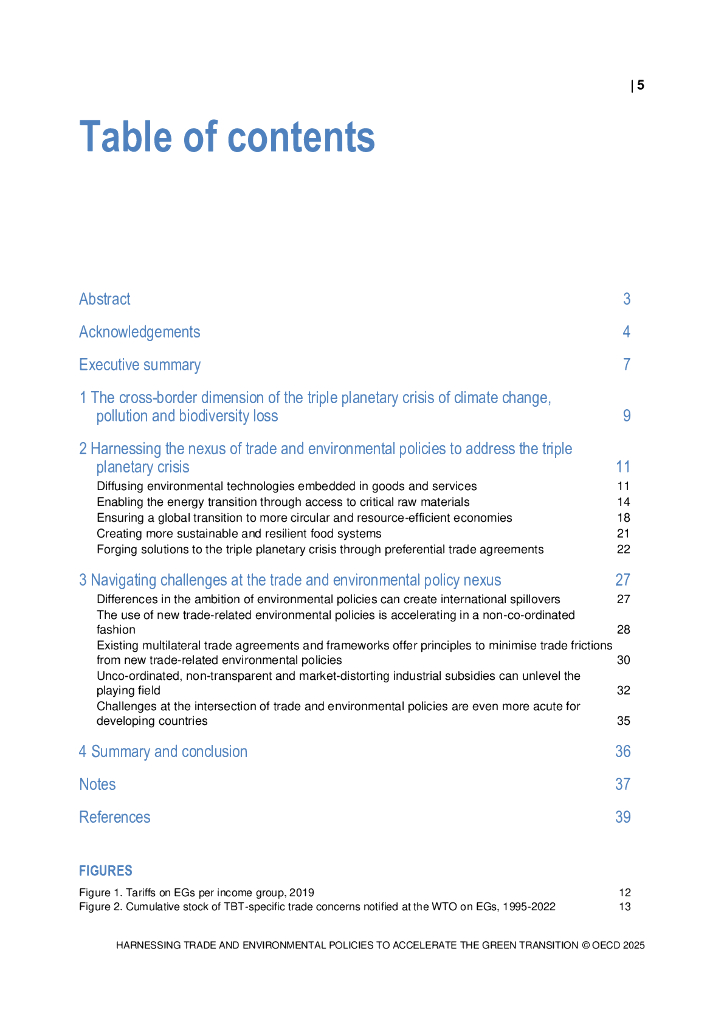 | 5

Table of contents

Abstract 3

Acknowledgements 4

Executive summary 7

1 The cross-border dimension of the triple planetary crisis of climate change, pollution and biodiversity loss 9

2 Harnessing the nexus of trade and environmental policies to address the triple planetary crisis 11
Diffusing environmental technologies embedded in goods and services 11
Enabling the energy transition through access to critical raw materials 14
Ensuring a global transition to more circular and resource-efficient economies 18
Creating more sustainable and resilient food systems 21
Forging solutions to the triple planetary crisis through preferential trade agreements 22

3 Navigating challenges at the trade and environmental policy nexus 27
Differences in the ambition of environmental policies can create international spillovers 27
The use of new trade-related environmental policies is accelerating in a non-co-ordinated fashion 28
Existing multilateral trade agreements and frameworks offer principles to minimise trade frictions from new trade-related environmental policies 30
Unco-ordinated, non-transparent and market-distorting industrial subsidies can unlevel the playing field 32
Challenges at the intersection of trade and environmental policies are even more acute for developing countries 35

4 Summary and conclusion 36

Notes 37

References 39

FIGURES
Figure 1. Tariffs on EGs per income group, 2019 12
Figure 2. Cumulative stock of TBT-specific trade concerns notified at the WTO on EGs, 1995-2022 13

HARNESSING TRADE AND ENVIRONMENTAL POLICIES TO ACCELERATE THE GREEN TRANSITION © OECD 2025